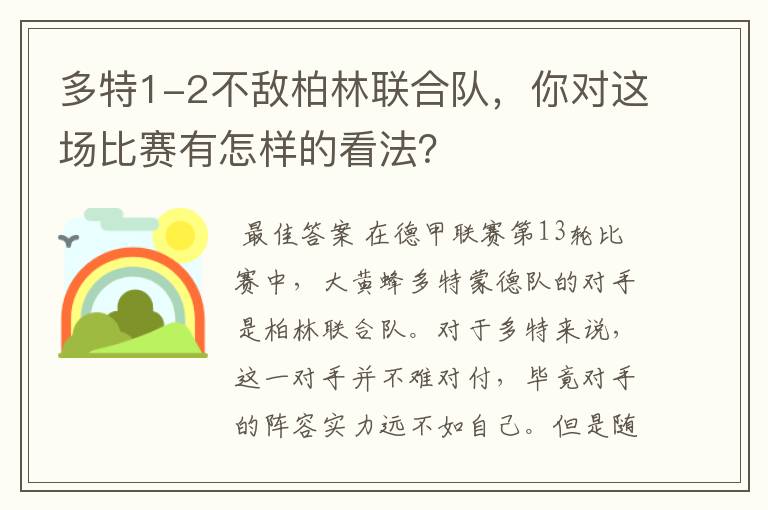 多特1-2不敌柏林联合队，你对这场比赛有怎样的看法?

最佳答案 在德甲联赛第13轮比赛中，大黄蜂多特蒙德队的对手是柏林联合队。对于多特来说，这一对手并不难对付，毕竟对手的阵容实力远不如自己。但是随